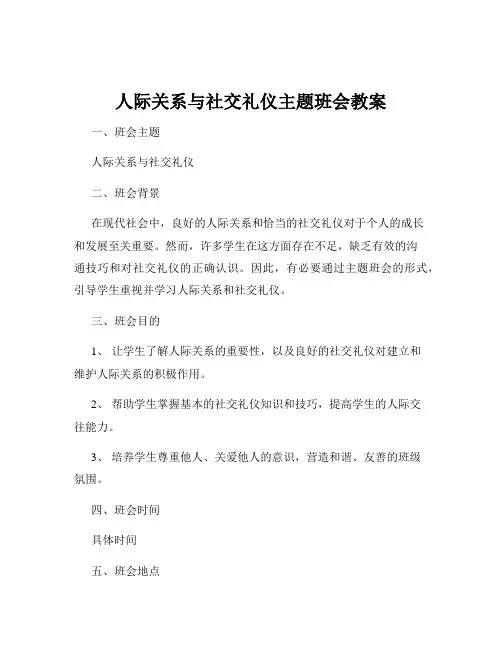 人际关系与社交礼仪主题班会教案

一、班会主题

人际关系与社交礼仪

二、班会背景

在现代社会中，良好的人际关系和恰当的社交礼仪对于个人的成长和发展至关重要。然而，许多学生在这方面存在不足，缺乏有效的沟通技巧和对社交礼仪的正确认识。因此，有必要通过主题班会的形式，引导学生重视并学习人际关系和社交礼仪。

三、班会目的

1、 让学生了解人际关系的重要性，以及良好的社交礼仪对建立和维护人际关系的积极作用。

2、 帮助学生掌握基本的社交礼仪知识和技巧，提高学生的人际交往能力。

3、 培养学生尊重他人、关爱他人的意识，营造和谐、友善的班级氛围。

四、班会时间

具体时间

五、班会地点